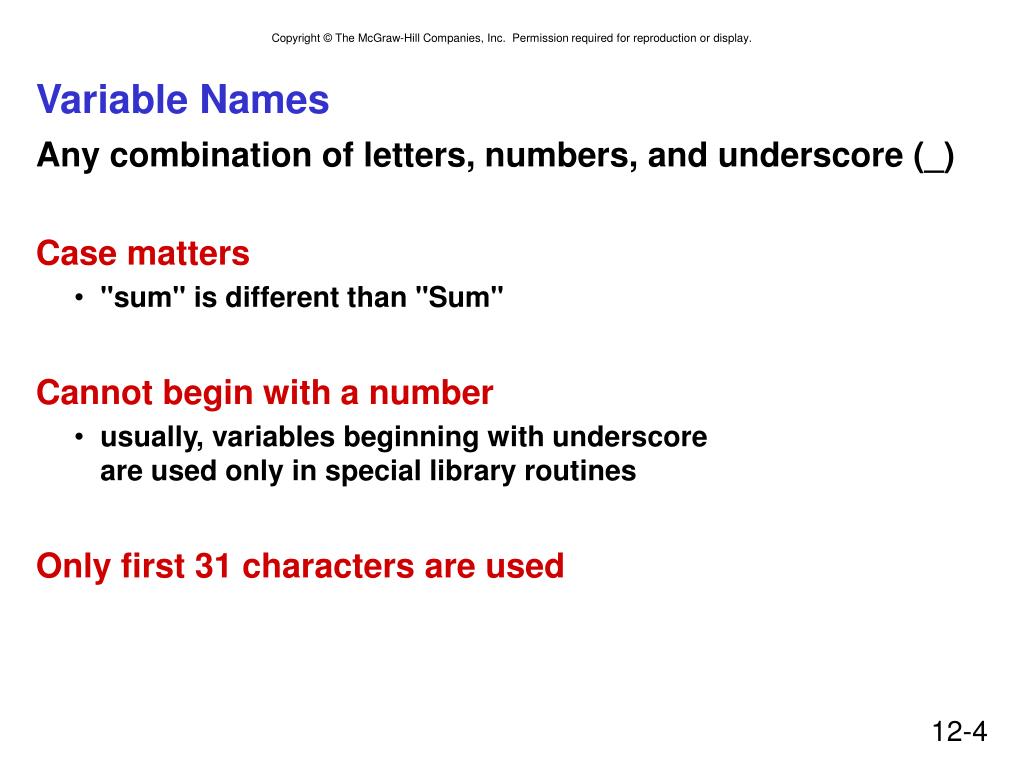 Copyright © The McGraw-Hill Companies, Inc. Permission required for reproduction or display.

Variable Names

Any combination of letters, numbers, and underscore (_)

Case matters

• "sum" is different than "Sum"

Cannot begin with a number

• usually, variables beginning with underscore are used only in special library routines

Only first 31 characters are used

12-4